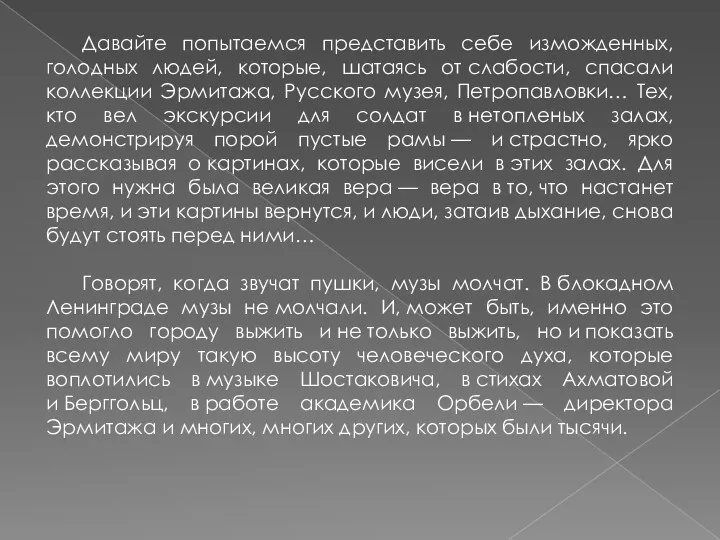 Давайте попытаемся представить себе изможденных, голодных людей, которые, шатаясь от слабости, спасали коллекции Эрмитажа, Русского музея, Петропавловки… Тех, кто вел экскурсии для солдат в нетопленых залах, демонстрируя порой пустые рамы — и страстно, ярко рассказывая о картинах, которые висели в этих залах. Для этого нужна была великая вера — вера в то, что настанет время, и эти картины вернутся, и люди, затаив дыхание, снова будут стоять перед ними…

Говорят, когда звучат пушки, музы молчат. В блокадном Ленинграде музы не молчали. И, может быть, именно это помогло городу выжить и не только выжить, но и показать всему миру такую высоту человеческого духа, которые воплотились в музыке Шостаковича, в стихах Ахматовой и Берггольц, в работе академика Орбели — директора Эрмитажа и многих, многих других, которых были тысячи.